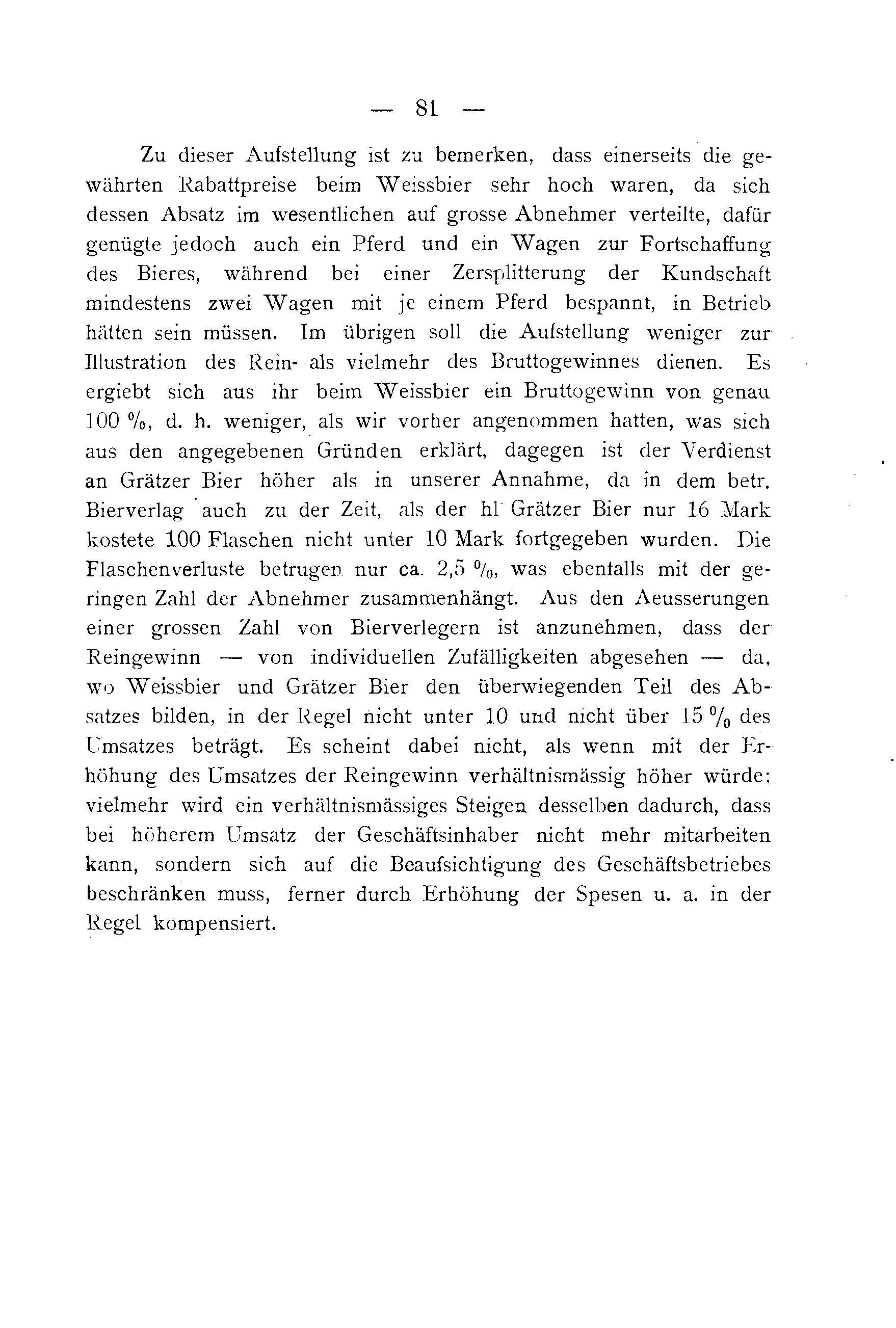 — 81 —

Zu dieser Aufstellung ist zu bemerken, dass einerseits die gewährten Rabattpreise beim Weissbier sehr hoch waren, da sich dessen Absatz im wesentlichen auf grosse Abnehmer verteilte, dafür genügte jedoch auch ein Pferd und ein Wagen zur Fortschaffung des Bieres, während bei einer Zersplitterung der Kundschaft mindestens zwei Wagen mit je einem Pferd bespannt, in Betrieb hätten sein müssen. Im übrigen soll die Aufstellung weniger zur Illustration des Rein- als vielmehr des Bruttogewinnes dienen. Es ergiebt sich aus ihr beim Weissbier ein Bruttogewinn von genau 100 %, d. h. weniger, als wir vorher angenommen hatten, was sich aus den angegebenen Gründen erklärt, dagegen ist der Verdienst an Grätzer Bier höher als in unserer Annahme, da in dem betr. Bierverlag auch zu der Zeit, als der hl Grätzer Bier nur 16 Mark kostete 100 Flaschen nicht unter 10 Mark fortgegeben wurden. Die Flaschenverluste betrugen nur ca. 2,5 %, was ebenfalls mit der geringen Zahl der Abnehmer zusammenhängt. Aus den Aeusserungen einer grossen Zahl von Bierverlegern ist anzunehmen, dass der Reingewinn — von individuellen Zufälligkeiten abgesehen — da, wo Weissbier und Grätzer Bier den überwiegenden Teil des Absatzes bilden, in der Regel nicht unter 10 und nicht über 15 % des Umsatzes beträgt. Es scheint dabei nicht, als wenn mit der Erhöhung des Umsatzes der Reingewinn verhältnismässig höher würde: vielmehr wird ein verhältnismässiges Steigen desselben dadurch, dass bei höherem Umsatz der Geschäftsinhaber nicht mehr mitarbeiten kann, sondern sich auf die Beaufsichtigung des Geschäftsbetriebes beschränken muss, ferner durch Erhöhung der Spesen u. a. in der Regel kompensiert.